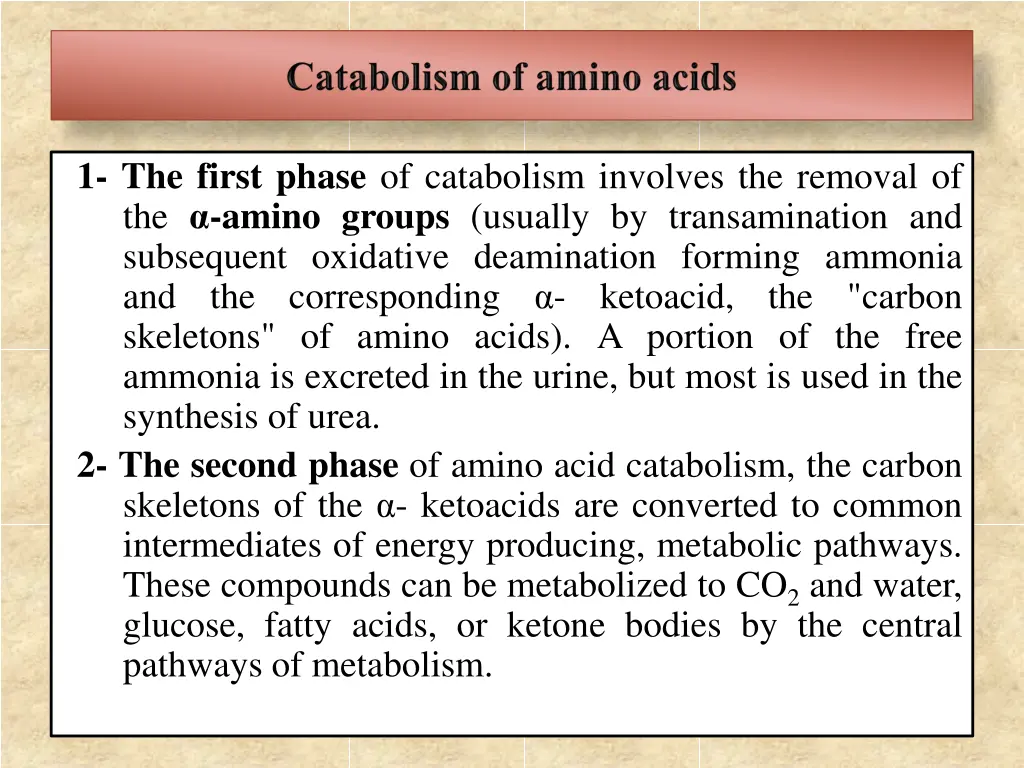 Catabolism of amino acids

1- The first phase of catabolism involves the removal of the α-amino groups (usually by transamination and subsequent oxidative deamination forming ammonia and the corresponding α- ketoacid, the "carbon skeletons" of amino acids). A portion of the free ammonia is excreted in the urine, but most is used in the synthesis of urea.

2- The second phase of amino acid catabolism, the carbon skeletons of the α- ketoacids are converted to common intermediates of energy producing, metabolic pathways. These compounds can be metabolized to $CO_2$ and water, glucose, fatty acids, or ketone bodies by the central pathways of metabolism.